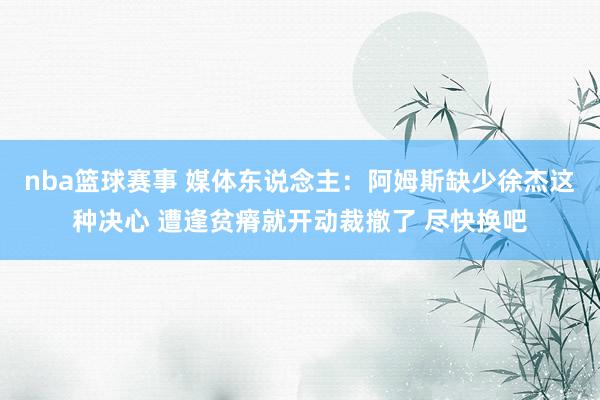 nba篮球赛事 媒体东说念主：阿姆斯缺少徐杰这种决心 遭逢贫瘠就开动裁撤了 尽快换吧